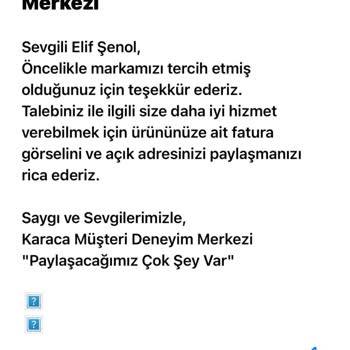 Merkezi

Sevgili Elif Şenol,
Öncelikle markamızı tercih etmiş olduğunuz için teşekkür ederiz. Talebiniz ile ilgili size daha iyi hizmet verebilmek için ürününüze ait fatura görselini ve açık adresinizi paylaşmanızı rica ederiz.

Saygı ve Sevgilerimizle,
Karaca Müşteri Deneyim Merkezi
"Paylaşacağımız Çok Şey Var"

?
?